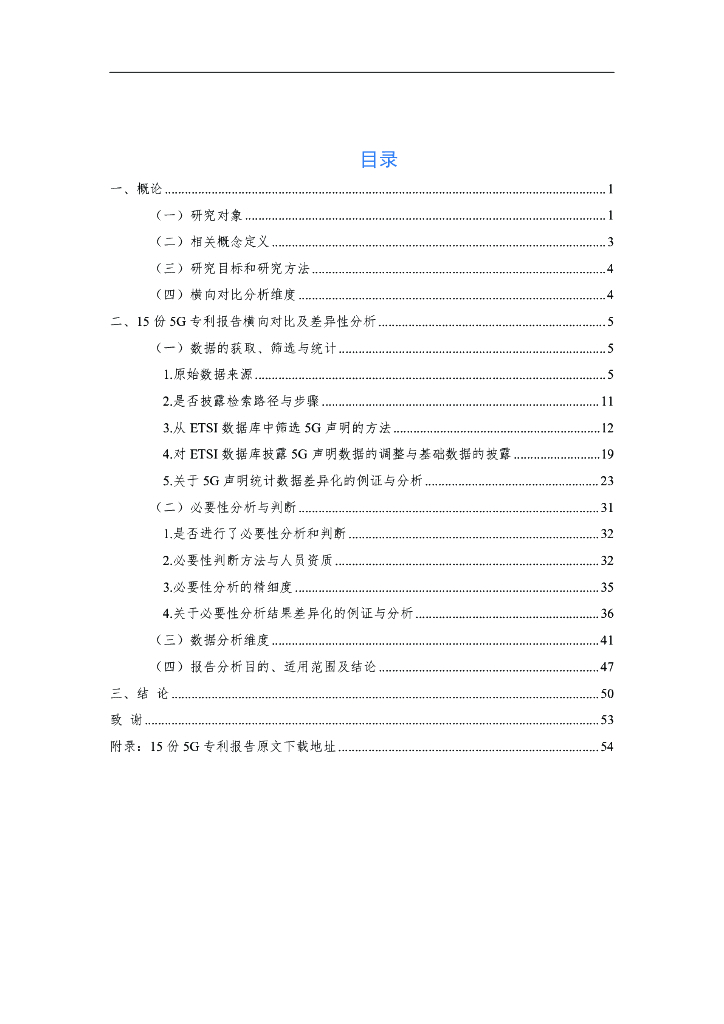 目录

一、概论 ........ 1
（一）研究对象 ........ 1
（二）相关概念定义 ........ 3
（三）研究目标和研究方法 ........ 4
（四）横向对比分析维度 ........ 4
二、15 份 5G 专利报告横向对比及差异性分析 ........ 5
（一）数据的获取、筛选与统计 ........ 5
1.原始数据来源 ........ 5
2.是否披露检索路径与步骤 ........ 11
3.从 ETSI 数据库中筛选 5G 声明的方法 ........ 12
4.对 ETSI 数据库披露 5G 声明数据的调整与基础数据的披露 ........ 19
5.关于 5G 声明统计数据差异化的例证与分析 ........ 23
（二）必要性分析与判断 ........ 31
1.是否进行了必要性分析和判断 ........ 32
2.必要性判断方法与人员资质 ........ 32
3.必要性分析的精细度 ........ 35
4.关于必要性分析结果差异化的例证与分析 ........ 36
（三）数据分析维度 ........ 41
（四）报告分析目的、适用范围及结论 ........ 47
三、结 论 ........ 50
致 谢 ........ 53
附录：15 份 5G 专利报告原文下载地址 ........ 54